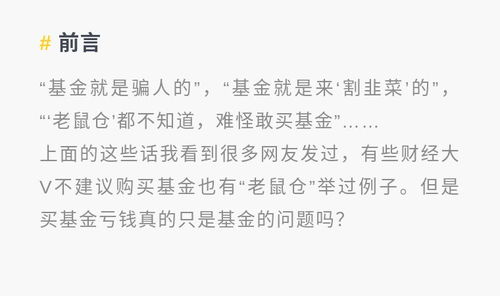 # 前言

“基金就是骗人的”，“基金就是来‘割韭菜’的”，“‘老鼠仓’都不知道，难怪敢买基金”……
上面的这些话我看到很多网友发过，有些财经大V不建议购买基金也有“老鼠仓”举过例子。但是买基金亏钱真的只是基金的问题吗？